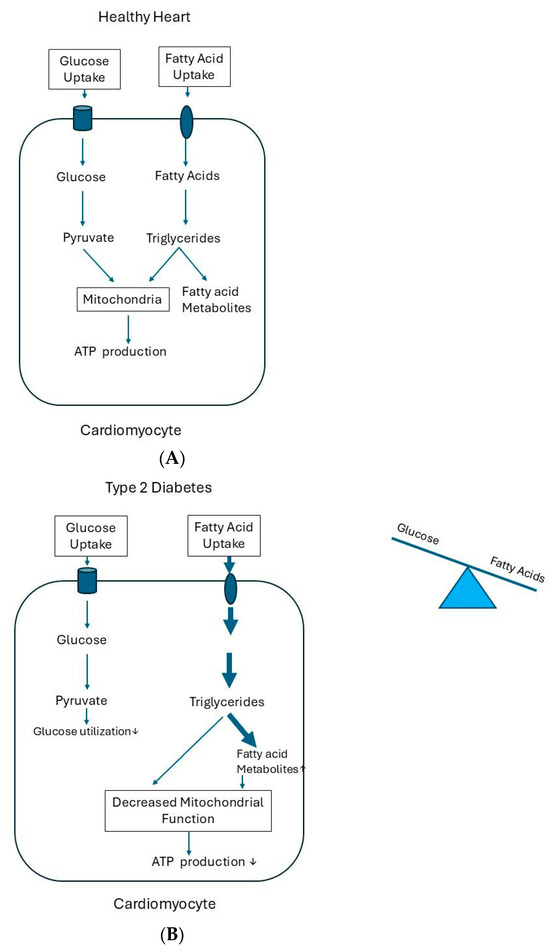 Healthy Heart

Glucose Uptake

Fatty Acid Uptake

Glucose

Fatty Acids

Pyruvate

Triglycerides

Mitochondria

Fatty acid Metabolites

ATP production

Cardiomyocyte

(A)

Type 2 Diabetes

Glucose Uptake

Fatty Acid Uptake

Glucose

Fatty Acids

Glucose

Pyruvate

Glucose utilization↓

Triglycerides

Fatty acid Metabolites↑

Decreased Mitochondrial Function

ATP production ↓

Cardiomyocyte

(B)